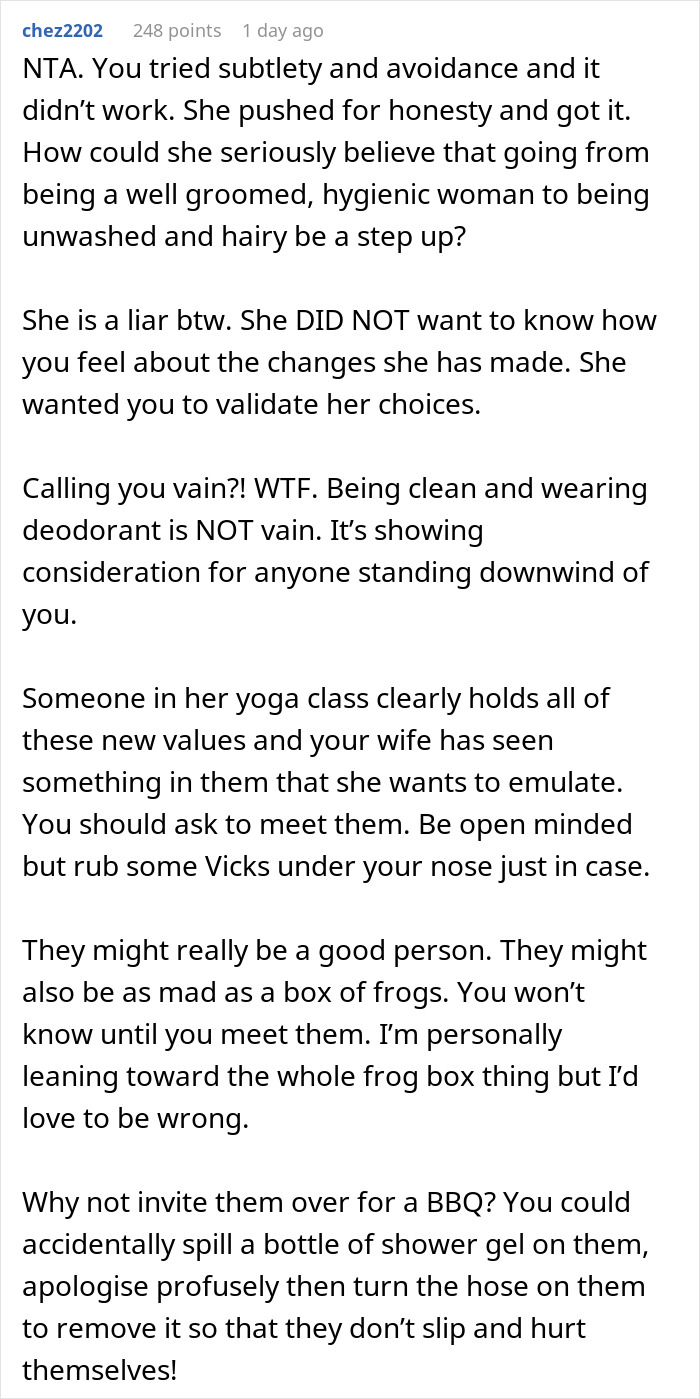 chez2202 248 points 1 day ago

NTA. You tried subtlety and avoidance and it didn’t work. She pushed for honesty and got it. How could she seriously believe that going from being a well groomed, hygienic woman to being unwashed and hairy be a step up?

She is a liar btw. She DID NOT want to know how you feel about the changes she has made. She wanted you to validate her choices.

Calling you vain?! WTF. Being clean and wearing deodorant is NOT vain. It’s showing consideration for anyone standing downwind of you.

Someone in her yoga class clearly holds all of these new values and your wife has seen something in them that she wants to emulate. You should ask to meet them. Be open minded but rub some Vicks under your nose just in case.

They might really be a good person. They might also be as mad as a box of frogs. You won’t know until you meet them. I’m personally leaning toward the whole frog box thing but I’d love to be wrong.

Why not invite them over for a BBQ? You could accidentally spill a bottle of shower gel on them, apologise profusely then turn the hose on them to remove it so that they don’t slip and hurt themselves!